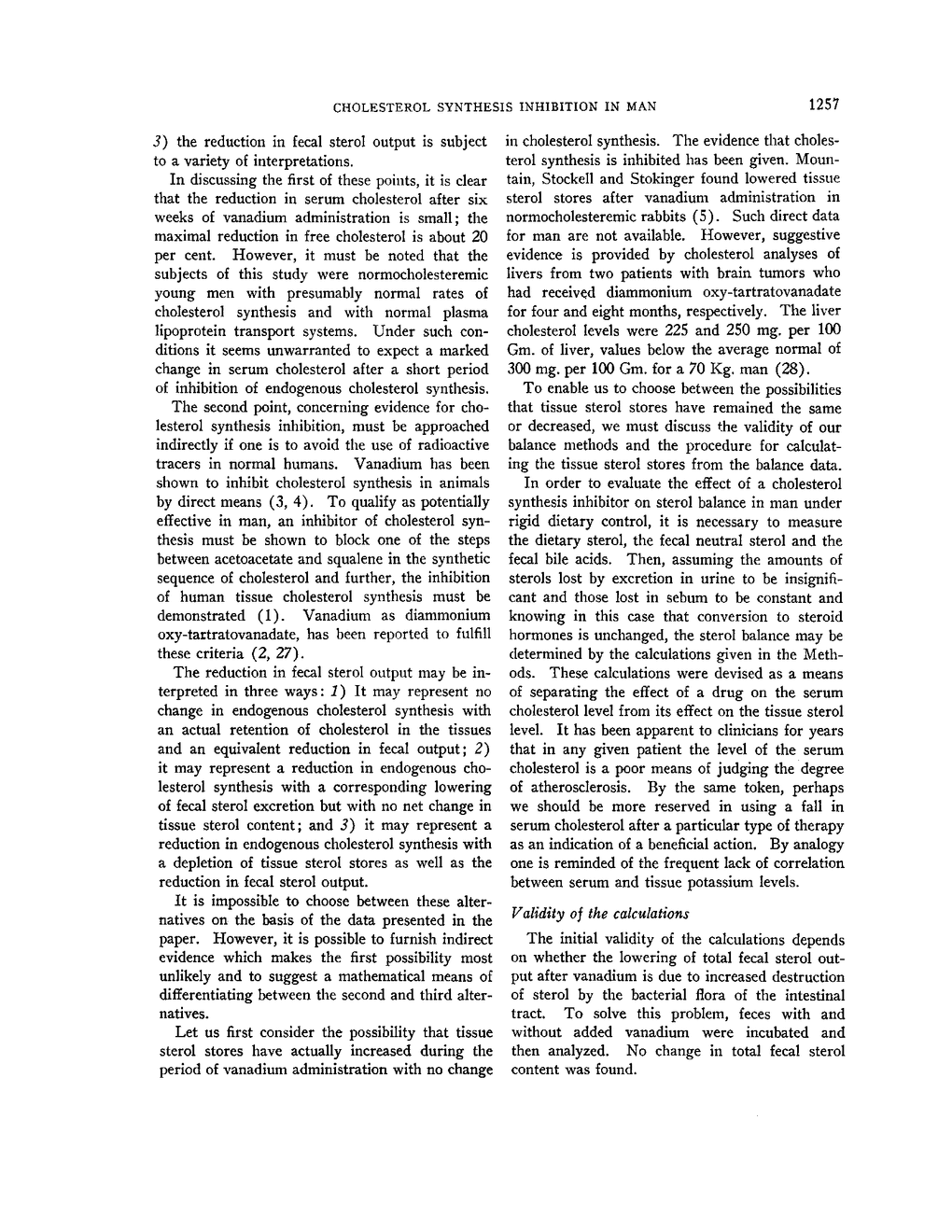 CHOLESTEROL SYNTHESIS INHIBITION IN MAN 1257

3) the reduction in fecal sterol output is subject to a variety of interpretations.

In discussing the first of these points, it is clear that the reduction in serum cholesterol after six weeks of vanadium administration is small; the maximal reduction in free cholesterol is about 20 per cent. However, it must be noted that the subjects of this study were normocholesteremic young men with presumably normal rates of cholesterol synthesis and with normal plasma lipoprotein transport systems. Under such conditions it seems unwarranted to expect a marked change in serum cholesterol after a short period of inhibition of endogenous cholesterol synthesis.

The second point, concerning evidence for cholesterol synthesis inhibition, must be approached indirectly if one is to avoid the use of radioactive tracers in normal humans. Vanadium has been shown to inhibit cholesterol synthesis in animals by direct means (3, 4). To qualify as potentially effective in man, an inhibitor of cholesterol synthesis must be shown to block one of the steps between acetoacetate and squalene in the synthetic sequence of cholesterol and further, the inhibition of human tissue cholesterol synthesis must be demonstrated (1). Vanadium as diammonium oxy-tartratovanadate, has been reported to fulfill these criteria (2, 27).

The reduction in fecal sterol output may be interpreted in three ways: 1) It may represent no change in endogenous cholesterol synthesis with an actual retention of cholesterol in the tissues and an equivalent reduction in fecal output; 2) it may represent a reduction in endogenous cholesterol synthesis with a corresponding lowering of fecal sterol excretion but with no net change in tissue sterol content; and 3) it may represent a reduction in endogenous cholesterol synthesis with a depletion of tissue sterol stores as well as the reduction in fecal sterol output.

It is impossible to choose between these alternatives on the basis of the data presented in the paper. However, it is possible to furnish indirect evidence which makes the first possibility most unlikely and to suggest a mathematical means of differentiating between the second and third alternatives.

Let us first consider the possibility that tissue sterol stores have actually increased during the period of vanadium administration with no change in cholesterol synthesis. The evidence that cholesterol synthesis is inhibited has been given. Mountain, Stockell and Stokinger found lowered tissue sterol stores after vanadium administration in normocholesteremic rabbits (5). Such direct data for man are not available. However, suggestive evidence is provided by cholesterol analyses of livers from two patients with brain tumors who had received diammonium oxy-tartratovanadate for four and eight months, respectively. The liver cholesterol levels were 225 and 250 mg. per 100 Gm. of liver, values below the average normal of 300 mg. per 100 Gm. for a 70 Kg. man (28).

To enable us to choose between the possibilities that tissue sterol stores have remained the same or decreased, we must discuss the validity of our balance methods and the procedure for calculating the tissue sterol stores from the balance data.

In order to evaluate the effect of a cholesterol synthesis inhibitor on sterol balance in man under rigid dietary control, it is necessary to measure the dietary sterol, the fecal neutral sterol and the fecal bile acids. Then, assuming the amounts of sterols lost by excretion in urine to be insignificant and those lost in sebum to be constant and knowing in this case that conversion to steroid hormones is unchanged, the sterol balance may be determined by the calculations given in the Methods. These calculations were devised as a means of separating the effect of a drug on the serum cholesterol level from its effect on the tissue sterol level. It has been apparent to clinicians for years that in any given patient the level of the serum cholesterol is a poor means of judging the degree of atherosclerosis. By the same token, perhaps we should be more reserved in using a fall in serum cholesterol after a particular type of therapy as an indication of a beneficial action. By analogy one is reminded of the frequent lack of correlation between serum and tissue potassium levels.

Validity of the calculations

The initial validity of the calculations depends on whether the lowering of total fecal sterol output after vanadium is due to increased destruction of sterol by the bacterial flora of the intestinal tract. To solve this problem, feces with and without added vanadium were incubated and then analyzed. No change in total fecal sterol content was found.